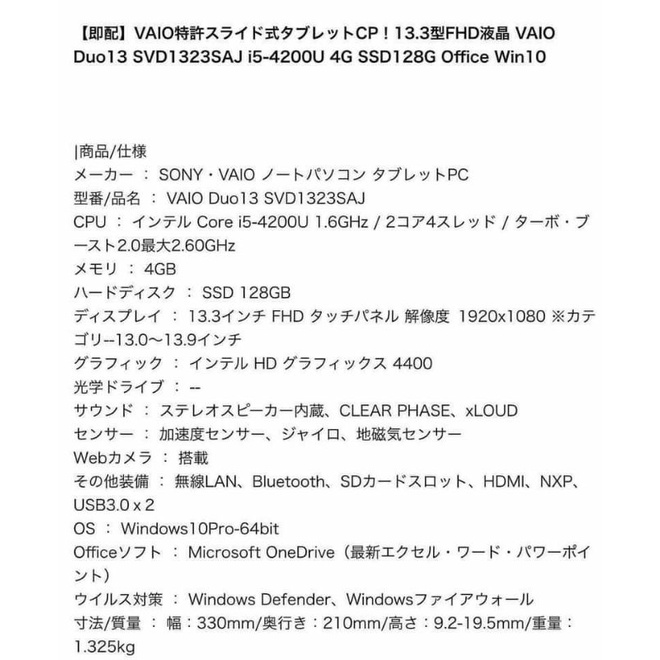 【即配】VAIO特許スライド式タブレットCP！13.3型FHD液晶 VAIO Duo13 SVD1323SAJ i5-4200U 4G SSD128G Office Win10

|商品/仕様
メーカー ： SONY・VAIO ノートパソコン タブレットPC
型番/品名 ： VAIO Duo13 SVD1323SAJ
CPU ： インテル Core i5-4200U 1.6GHz / 2コア4スレッド / ターボ・ブースト2.0最大2.60GHz
メモリ ： 4GB
ハードディスク ： SSD 128GB
ディスプレイ ： 13.3インチ FHD タッチパネル 解像度 1920x1080 ※カテゴリ--13.0～13.9インチ
グラフィック ： インテル HD グラフィックス 4400
光学ドライブ ： --
サウンド ： ステレオスピーカー内蔵、CLEAR PHASE、xLOUD
センサー ： 加速度センサー、ジャイロ、地磁気センサー
Webカメラ ： 搭載
その他装備 ： 無線LAN、Bluetooth、SDカードスロット、HDMI、NXP、USB3.0 x 2
OS ： Windows10Pro-64bit
Officeソフト ： Microsoft OneDrive（最新エクセル・ワード・パワーポイント）
ウイルス対策 ： Windows Defender、Windowsファイアウォール
寸法/質量 ： 幅：330mm/奥行き：210mm/高さ：9.2-19.5mm/重量：1.325kg